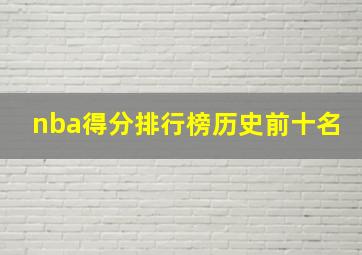 nba得分排行榜历史前十名